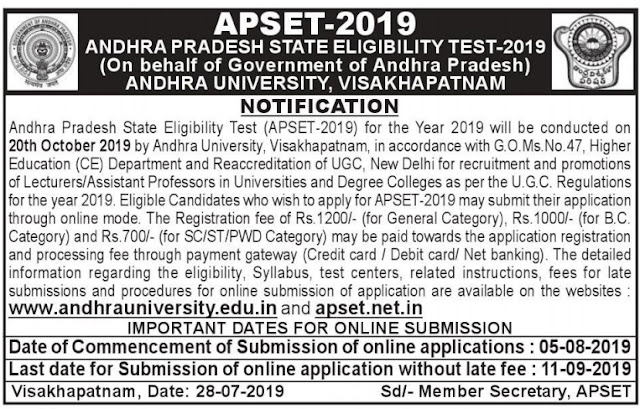 APSET-2019
ANDHRA PRADESH STATE ELIGIBILITY TEST-2019
(On behalf of Government of Andhra Pradesh)
ANDHRA UNIVERSITY, VISAKHAPATNAM

NOTIFICATION

Andhra Pradesh State Eligibility Test (APSET-2019) for the Year 2019 will be conducted on 20th October 2019 by Andhra University, Visakhapatnam, in accordance with G.O.Ms.No.47, Higher Education (CE) Department and Reaccreditation of UGC, New Delhi for recruitment and promotions of Lecturers/Assistant Professors in Universities and Degree Colleges as per the U.G.C. Regulations for the year 2019. Eligible Candidates who wish to apply for APSET-2019 may submit their application through online mode. The Registration fee of Rs.1200/- (for General Category), Rs.1000/- (for B.C. Category) and Rs.700/- (for SC/ST/PWD Category) may be paid towards the application registration and processing fee through payment gateway (Credit card / Debit card/ Net banking). The detailed information regarding the eligibility, Syllabus, test centers, related instructions, fees for late submissions and procedures for online submission of application are available on the websites : www.andhrauniversity.edu.in and apset.net.in

IMPORTANT DATES FOR ONLINE SUBMISSION

Date of Commencement of Submission of online applications : 05-08-2019

Last date for Submission of online application without late fee : 11-09-2019

Visakhapatnam, Date: 28-07-2019 Sd/- Member Secretary, APSET